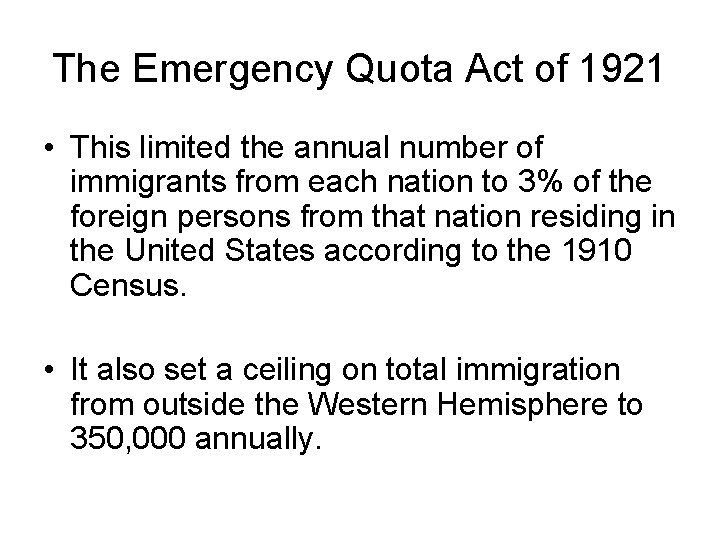 The Emergency Quota Act of 1921

• This limited the annual number of immigrants from each nation to 3% of the foreign persons from that nation residing in the United States according to the 1910 Census.

• It also set a ceiling on total immigration from outside the Western Hemisphere to 350,000 annually.